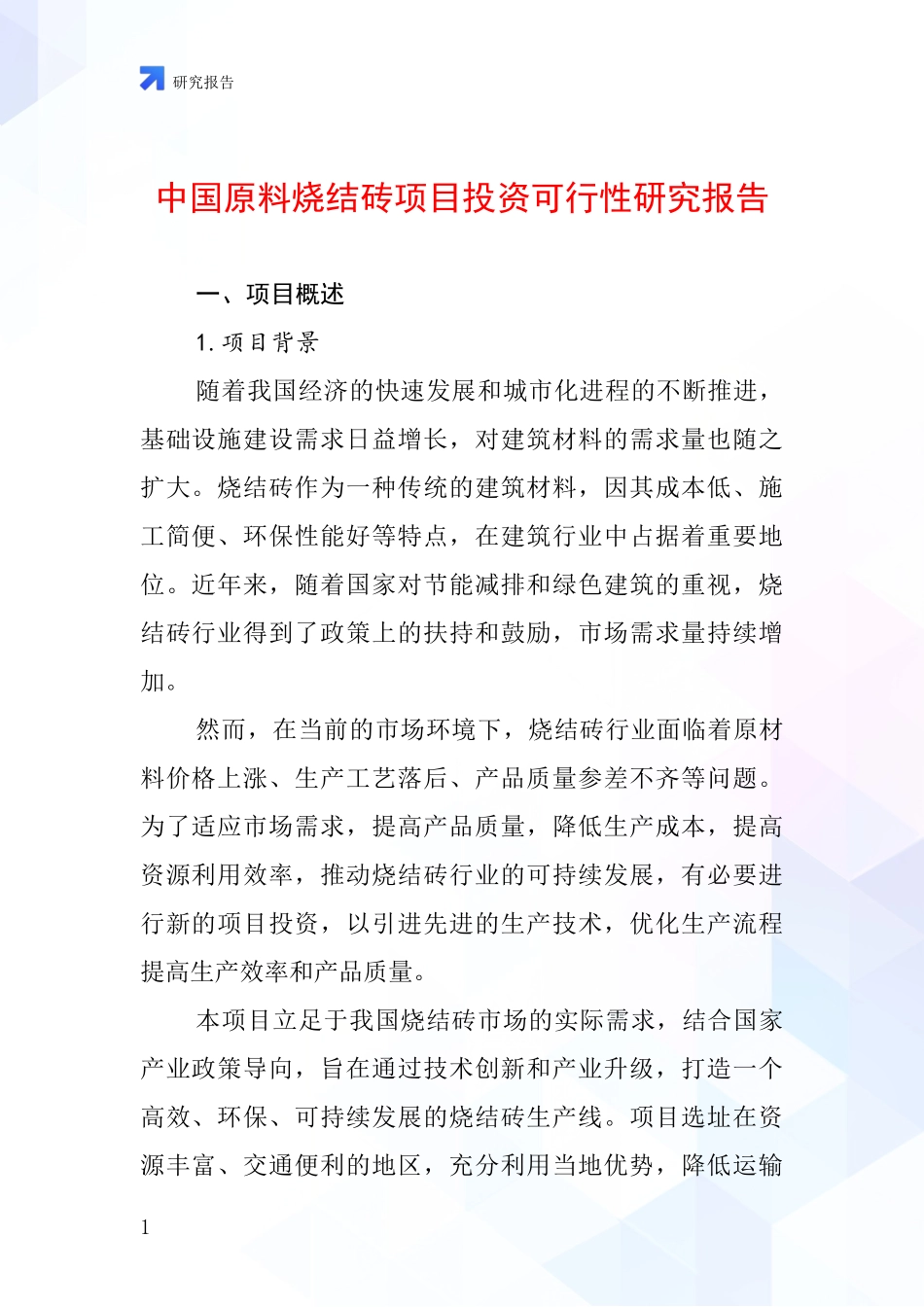 研究报告

中国原料烧结砖项目投资可行性研究报告

一、项目概述

1. 项目背景

随着我国经济的快速发展和城市化进程的不断推进，基础设施建设需求日益增长，对建筑材料的需求量也随之扩大。烧结砖作为一种传统的建筑材料，因其成本低、施工简便、环保性能好等特点，在建筑行业中占据着重要地位。近年来，随着国家对节能减排和绿色建筑的重视，烧结砖行业得到了政策上的扶持和鼓励，市场需求量持续增加。

然而，在当前的市场环境下，烧结砖行业面临着原材料价格上涨、生产工艺落后、产品质量参差不齐等问题。为了适应市场需求，提高产品质量，降低生产成本，提高资源利用效率，推动烧结砖行业的可持续发展，有必要进行新的项目投资，以引进先进的生产技术，优化生产流程提高生产效率和产品质量。

本项目立足于我国烧结砖市场的实际需求，结合国家产业政策导向，旨在通过技术创新和产业升级，打造一个高效、环保、可持续发展的烧结砖生产线。项目选址在资源丰富、交通便利的地区，充分利用当地优势，降低运输

1